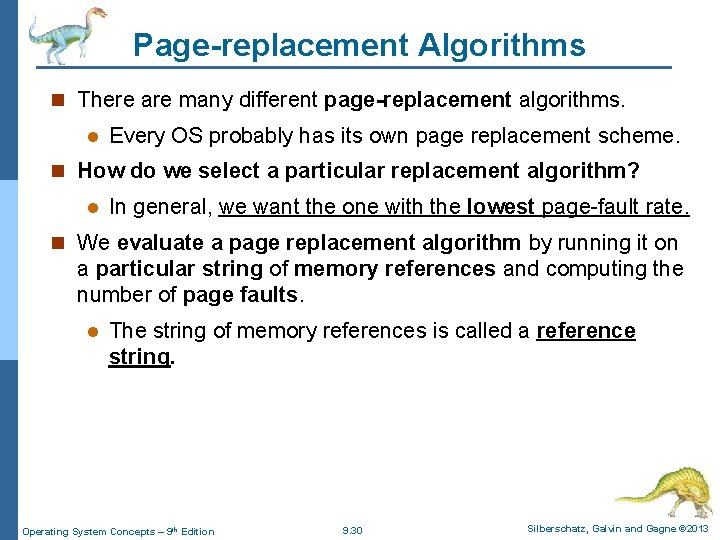 Page-replacement Algorithms

There are many different page-replacement algorithms.

Every OS probably has its own page replacement scheme.

How do we select a particular replacement algorithm?

In general, we want the one with the lowest page-fault rate.

We evaluate a page replacement algorithm by running it on a particular string of memory references and computing the number of page faults.

The string of memory references is called a reference string.

Operating System Concepts – 9th Edition 9.30 Silberschatz, Galvin and Gagne ©2013